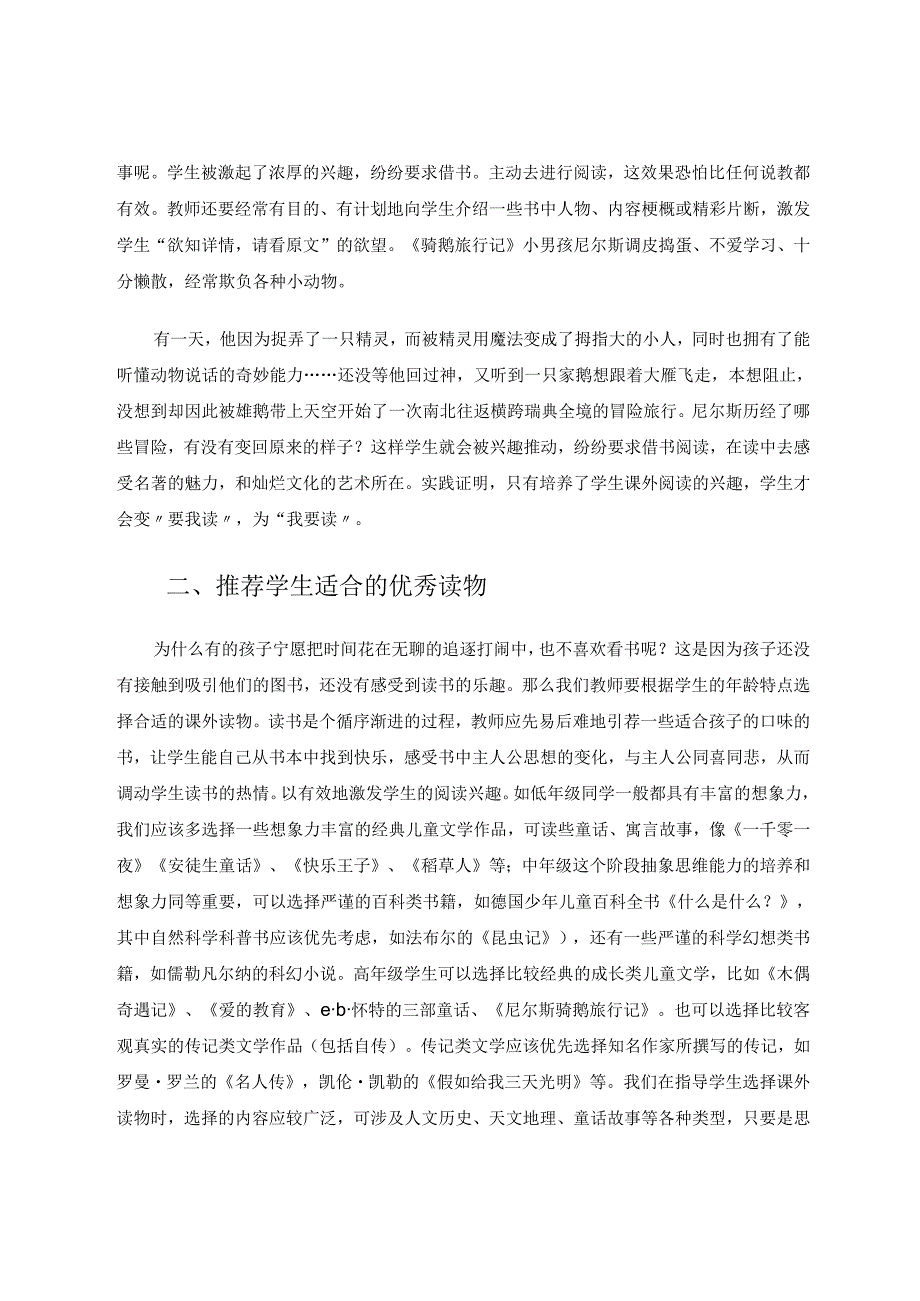 事呢。学生被激起了浓厚的兴趣，纷纷要求借书。主动去进行阅读，这效果恐怕比任何说教都有效。教师还要经常有目的、有计划地向学生介绍一些书中人物、内容梗概或精彩片断，激发学生“欲知详情，请看原文”的欲望。《骑鹅旅行记》小男孩尼尔斯调皮捣蛋、不爱学习、十分懒散，经常欺负各种小动物。

有一天，他因为捉弄了一只精灵，而被精灵用魔法变成了拇指大的小人，同时也拥有了能听懂动物说话的奇妙能力……还没等他回过神，又听到一只家鹅想跟着大雁飞走，本想阻止，没想到却因此被雄鹅带上天空开始了一次南北往返横跨瑞典全境的冒险旅行。尼尔斯历经了哪些冒险，有没有变回原来的样子？这样学生就会被兴趣推动，纷纷要求借书阅读，在读中去感受名著的魅力，和灿烂文化的艺术所在。实践证明，只有培养了学生课外阅读的兴趣，学生才会变〃要我读〃，为“我要读〃。

二、推荐学生适合的优秀读物

为什么有的孩子宁愿把时间花在无聊的追逐打闹中，也不喜欢看书呢？这是因为孩子还没有接触到吸引他们的图书，还没有感受到读书的乐趣。那么我们教师要根据学生的年龄特点选择合适的课外读物。读书是个循序渐进的过程，教师应先易后难地引荐一些适合孩子的口味的书，让学生能自己从书本中找到快乐，感受书中主人公思想的变化，与主人公同喜同悲，从而调动学生读书的热情。以有效地激发学生的阅读兴趣。如低年级同学一般都具有丰富的想象力，我们应该多选择一些想象力丰富的经典儿童文学作品，可读些童话、寓言故事，像《一千零一夜》《安徒生童话》、《快乐王子》、《稻草人》等；中年级这个阶段抽象思维能力的培养和想象力同等重要，可以选择严谨的百科类书籍，如德国少年儿童百科全书《什么是什么？》，其中自然科学科普书应该优先考虑，如法布尔的《昆虫记》），还有一些严谨的科学幻想类书籍，如儒勒凡尔纳的科幻小说。高年级学生可以选择比较经典的成长类儿童文学，比如《木偶奇遇记》、《爱的教育》、e·b·怀特的三部童话、《尼尔斯骑鹅旅行记》。也可以选择比较客观真实的传记类文学作品（包括自传）。传记类文学应该优先选择知名作家所撰写的传记，如罗曼·罗兰的《名人传》，凯伦·凯勒的《假如给我三天光明》等。我们在指导学生选择课外读物时，选择的内容应较广泛，可涉及人文历史、天文地理、童话故事等各种类型，只要是思